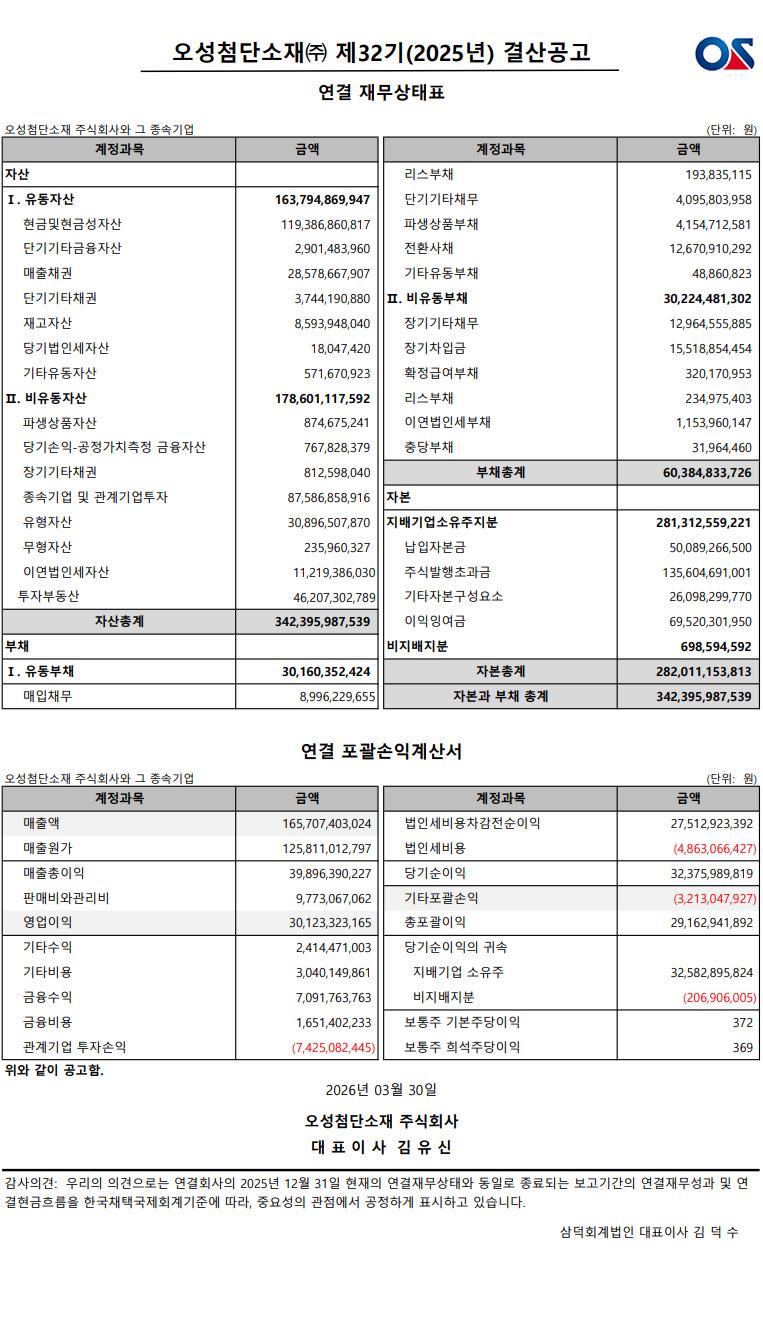 오성첨단소재㈜ 제32기(2025년) 결산공고

OS

연결 재무상태표

오성첨단소재 주식회사와 그 종속기업

(단위: 원)

| 계정과목 | 금액 |
|---|---|
| 자산 | |
| Ⅰ. 유동자산 | 163,794,869,947 |
| 현금및현금성자산 | 119,386,860,817 |
| 단기기타금융자산 | 2,901,483,960 |
| 매출채권 | 28,578,667,907 |
| 단기기타채권 | 3,744,190,880 |
| 재고자산 | 8,593,948,040 |
| 당기법인세자산 | 18,047,420 |
| 기타유동자산 | 571,670,923 |
| Ⅱ. 비유동자산 | 178,601,117,592 |
| 파생상품자산 | 874,675,241 |
| 당기손익-공정가치측정 금융자산 | 767,828,379 |
| 장기기타채권 | 812,598,040 |
| 종속기업 및 관계기업투자 | 87,586,858,916 |
| 유형자산 | 30,896,507,870 |
| 무형자산 | 235,960,327 |
| 이연법인세자산 | 11,219,386,030 |
| 투자부동산 | 46,207,302,789 |
| 자산총계 | 342,395,987,539 |
| 부채 | |
| Ⅰ. 유동부채 | 30,160,352,424 |
| 매입채무 | 8,996,229,655 |

| 계정과목 | 금액 |
|---|---|
| 리스부채 | 193,835,115 |
| 단기기타채무 | 4,095,803,958 |
| 파생상품부채 | 4,154,712,581 |
| 전환사채 | 12,670,910,292 |
| 기타유동부채 | 48,860,823 |
| Ⅱ. 비유동부채 | 30,224,481,302 |
| 장기기타채무 | 12,964,555,885 |
| 장기차입금 | 15,518,854,454 |
| 확정급여부채 | 320,170,953 |
| 리스부채 | 234,975,403 |
| 이연법인세부채 | 1,153,960,147 |
| 충당부채 | 31,964,460 |
| 부채총계 | 60,384,833,726 |
| 자본 | |
| 지배기업소유주지분 | 281,312,559,221 |
| 납입자본금 | 50,089,266,500 |
| 주식발행초과금 | 135,604,691,001 |
| 기타자본구성요소 | 26,098,299,770 |
| 이익잉여금 | 69,520,301,950 |
| 비지배지분 | 698,594,592 |
| 자본총계 | 282,011,153,813 |
| 자본과 부채 총계 | 342,395,987,539 |

연결 포괄손익계산서

오성첨단소재 주식회사와 그 종속기업

(단위: 원)

| 계정과목 | 금액 |
|---|---|
| 매출액 | 165,707,403,024 |
| 매출원가 | 125,811,012,797 |
| 매출총이익 | 39,896,390,227 |
| 판매비와관리비 | 9,773,067,062 |
| 영업이익 | 30,123,323,165 |
| 기타수익 | 2,414,471,003 |
| 기타비용 | 3,040,149,861 |
| 금융수익 | 7,091,763,763 |
| 금융비용 | 1,651,402,233 |
| 관계기업 투자손익 | (7,425,082,445) |

| 계정과목 | 금액 |
|---|---|
| 법인세비용차감전순이익 | 27,512,923,392 |
| 법인세비용 | (4,863,066,427) |
| 당기순이익 | 32,375,989,819 |
| 기타포괄손익 | (3,213,047,927) |
| 총포괄이익 | 29,162,941,892 |
| 당기순이익의 귀속 | |
| 지배기업 소유주 | 32,582,895,824 |
| 비지배지분 | (206,906,005) |
| 보통주 기본주당이익 | 372 |
| 보통주 희석주당이익 | 369 |

위와 같이 공고함.

2026년 03월 30일

오성첨단소재 주식회사
대 표 이 사 김 유 신

감사의견: 우리의 의견으로는 연결회사의 2025년 12월 31일 현재의 연결재무상태와 동일로 종료되는 보고기간의 연결재무성과 및 연결현금흐름을 한국채택국제회계기준에 따라, 중요성의 관점에서 공정하게 표시하고 있습니다.

삼덕회계법인 대표이사 김 덕 수